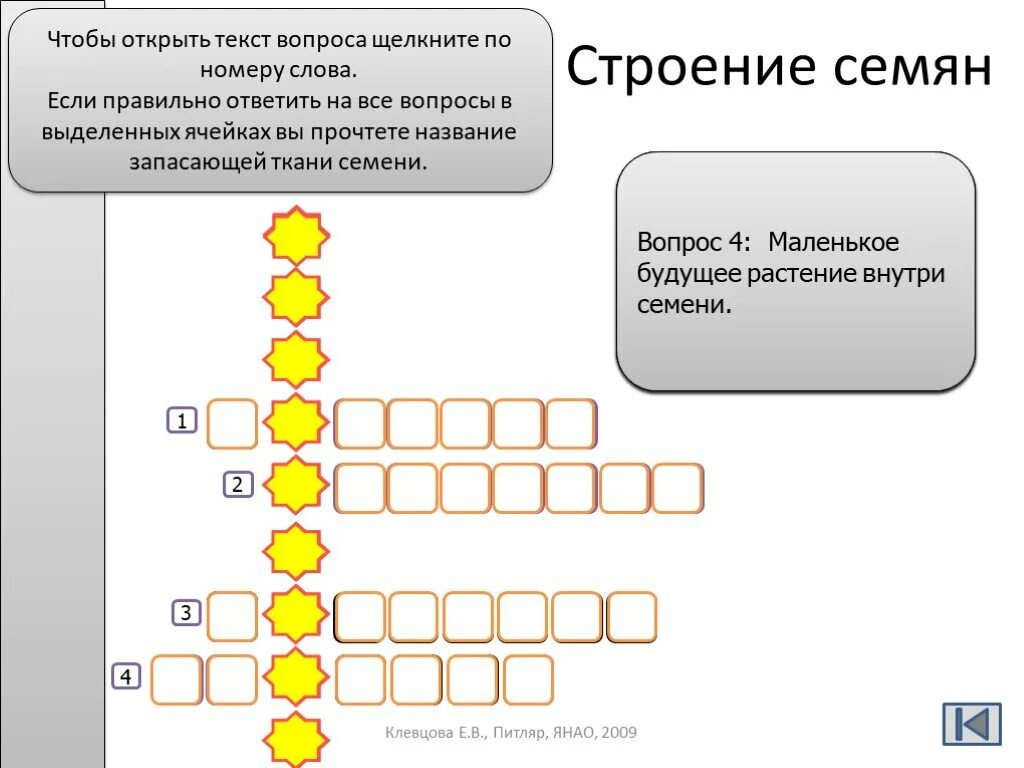 Чтобы открыть текст вопроса щелкните по номеру слова.
Если правильно ответить на все вопросы в выделенных ячейках вы прочтете название запасающей ткани семени.

Строение семян

Вопрос 4: Маленькое будущее растение внутри семени.

1

2

3

4

Клевцова Е.В., Питляр, ЯНАО, 2009